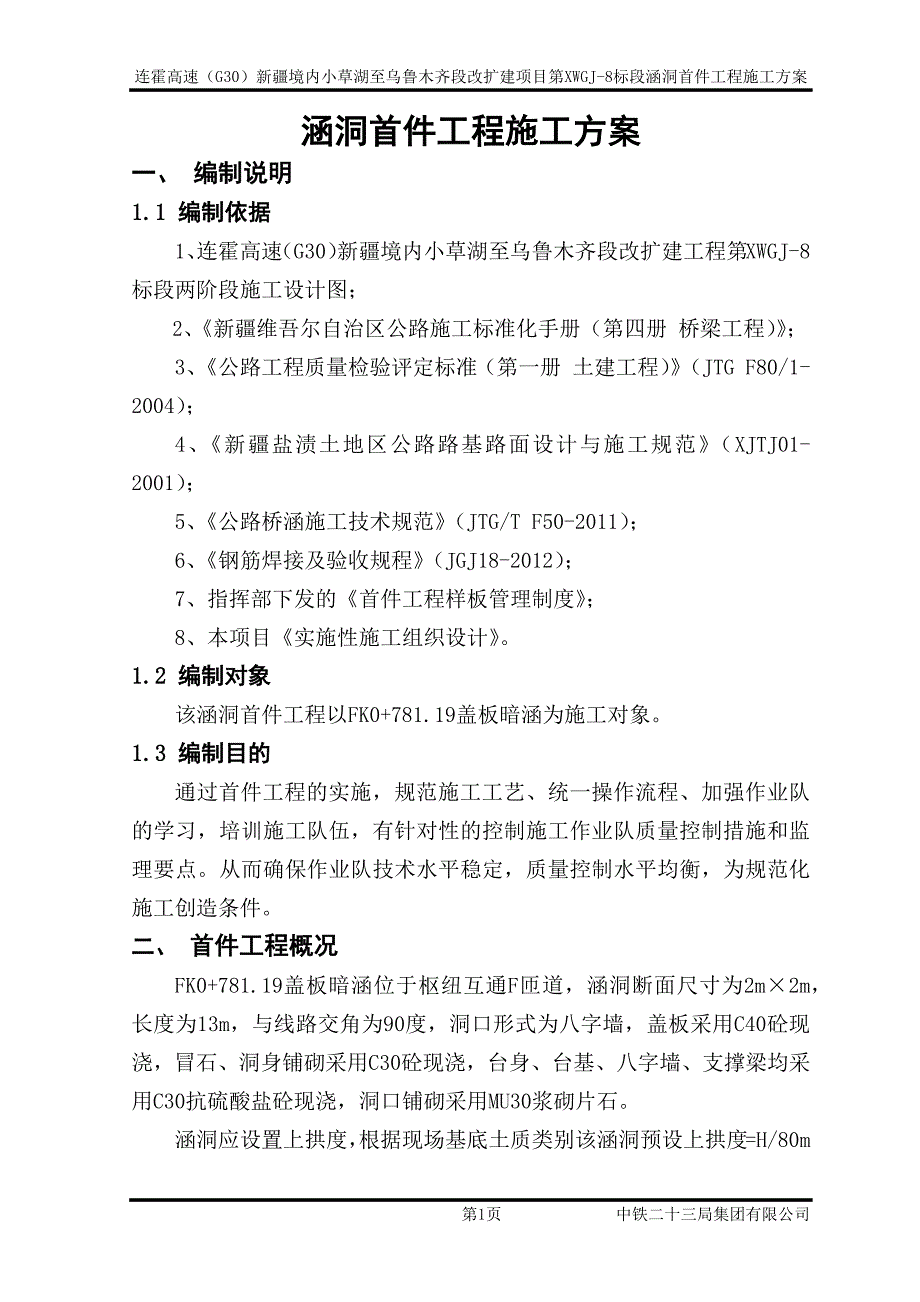 连霍高速（G30）新疆境内小草湖至乌鲁木齐段改扩建项目第XWGJ-8标段涵洞首件工程施工方案

涵洞首件工程施工方案

一、 编制说明

1.1 编制依据

1、连霍高速(G30)新疆境内小草湖至乌鲁木齐段改扩建工程第XWGJ-8标段两阶段施工设计图；

2、《新疆维吾尔自治区公路施工标准化手册（第四册 桥梁工程)》；

3、《公路工程质量检验评定标准（第一册 土建工程)》（JTG F80/1-2004)；

4、《新疆盐渍土地区公路路基路面设计与施工规范》（XJTJ01-2001)；

5、《公路桥涵施工技术规范》（JTG/T F50-2011)；

6、《钢筋焊接及验收规程》（JGJ18-2012)；

7、指挥部下发的《首件工程样板管理制度》；

8、本项目《实施性施工组织设计》。

1.2 编制对象

该涵洞首件工程以FK0+781.19盖板暗涵为施工对象。

1.3 编制目的

通过首件工程的实施，规范施工工艺、统一操作流程、加强作业队的学习，培训施工队伍，有针对性的控制施工作业队质量控制措施和监理要点。从而确保作业队技术水平稳定，质量控制水平均衡，为规范化施工创造条件。

二、 首件工程概况

FK0+781.19盖板暗涵位于枢纽互通F匝道，涵洞断面尺寸为2m×2m，长度为13m，与线路交角为90度，洞口形式为八字墙，盖板采用C40砼现浇，冒石、洞身铺砌采用C30砼现浇，台身、台基、八字墙、支撑梁均采用C30抗硫酸盐砼现浇，洞口铺砌采用MU30浆砌片石。

涵洞应设置上拱度，根据现场基底土质类别该涵洞预设上拱度=H/80m

第1页 中铁二十三局集团有限公司